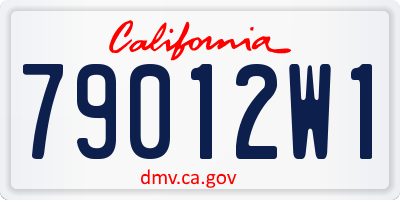 California

79012W1

dmv.ca.gov